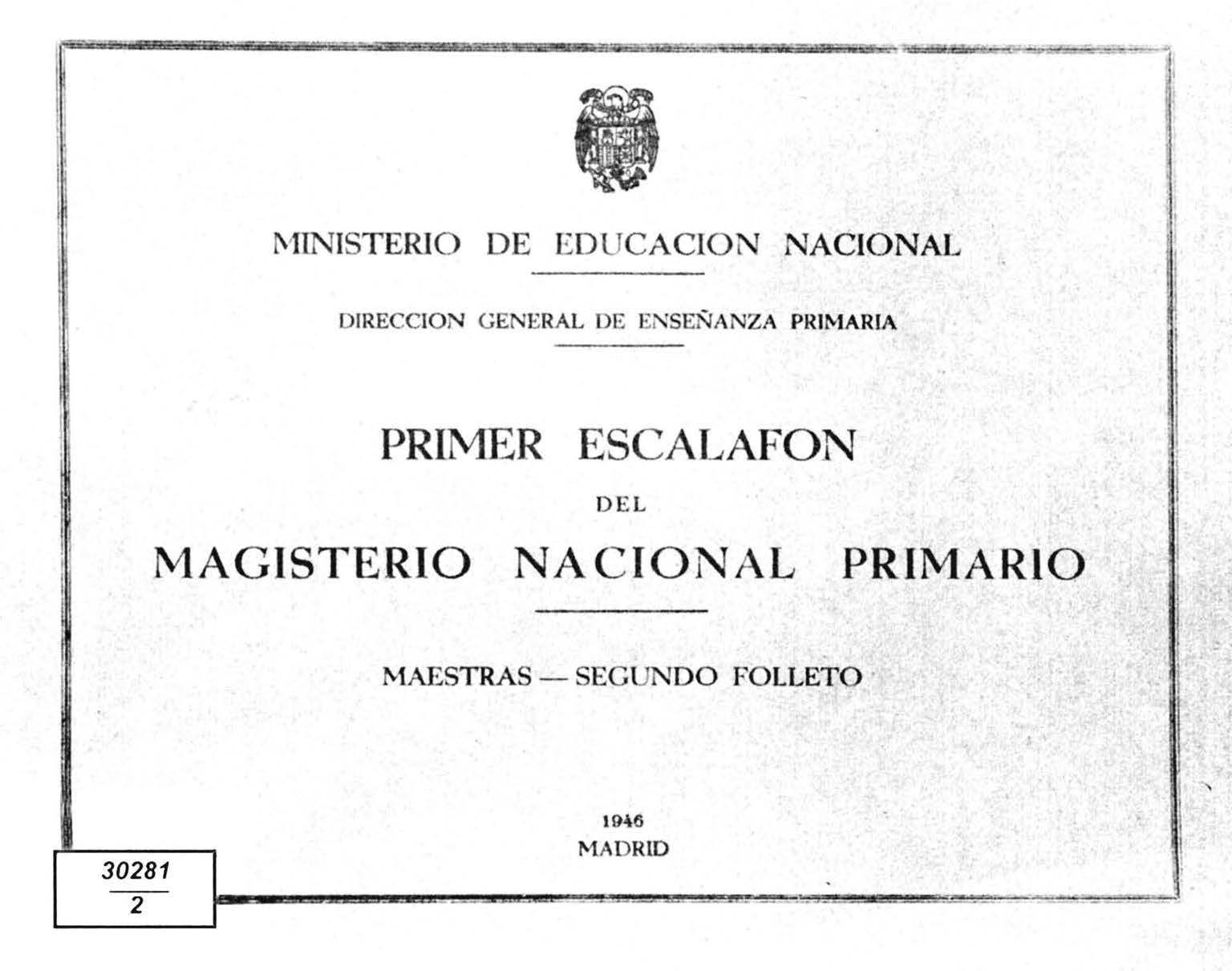 MINISTERIO DE EDUCACION NACIONAL

DIRECCION GENERAL DE ENSEÑANZA PRIMARIA

PRIMER ESCALAFON

DEL

MAGISTERIO NACIONAL PRIMARIO

MAESTRAS — SEGUNDO FOLLETO

1946

MADRID

30281
2